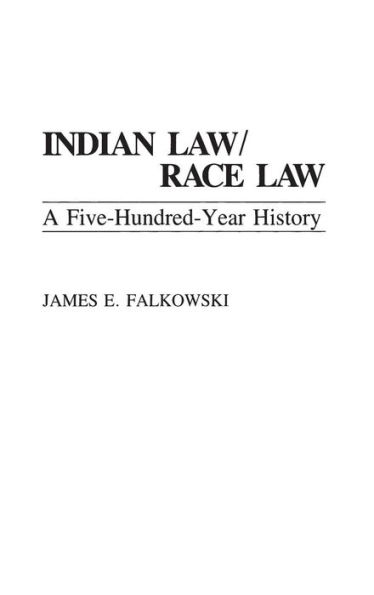 INDIAN LAW/
RACE LAW

A Five-Hundred-Year History

JAMES E. FALKOWSKI